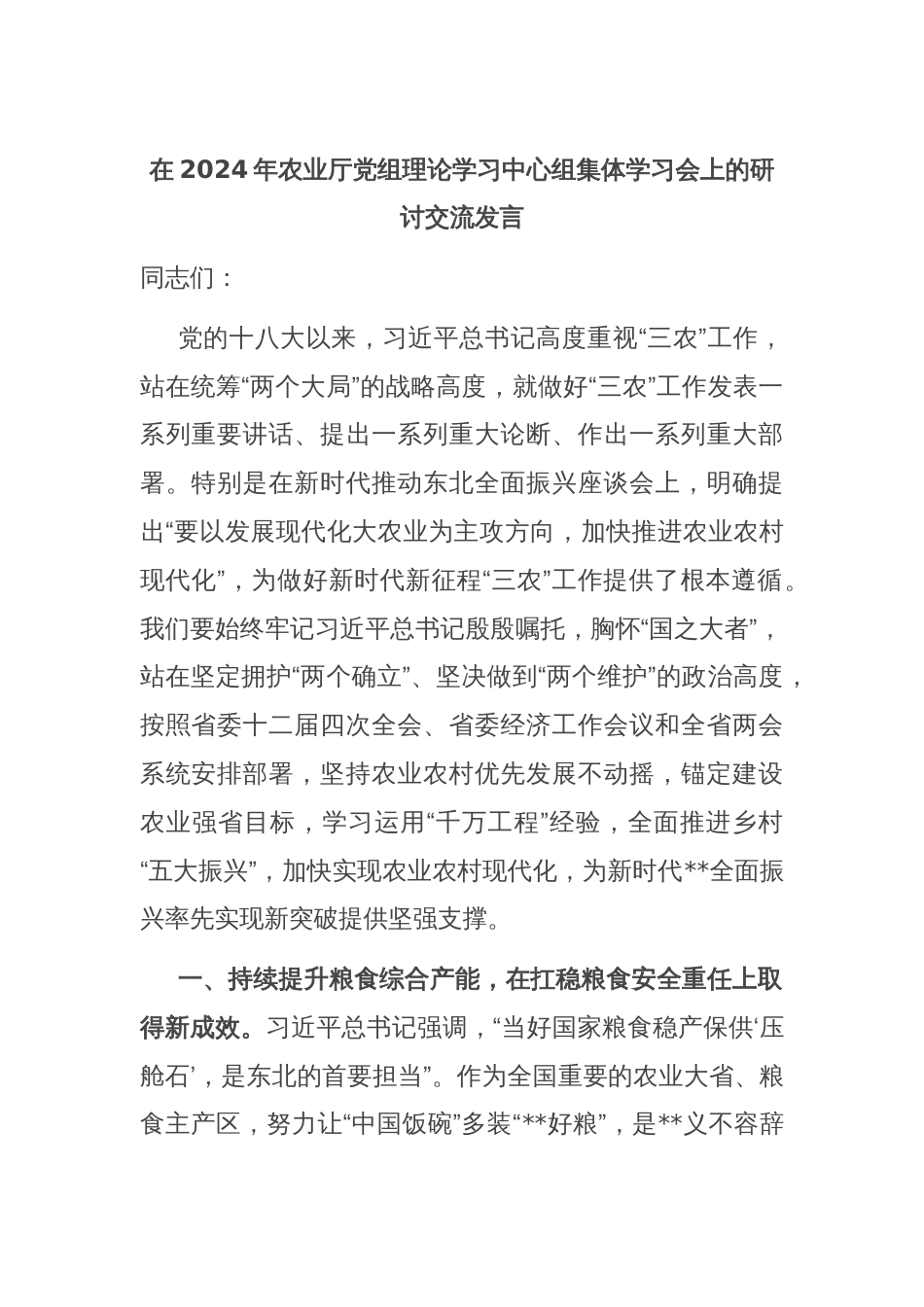 在2024年农业厅党组理论学习中心组集体学习会上的研讨交流发言

同志们：

党的十八大以来，习近平总书记高度重视“三农”工作，站在统筹“两个大局”的战略高度，就做好“三农”工作发表一系列重要讲话、提出一系列重大论断、作出一系列重大部署。特别是在新时代推动东北全面振兴座谈会上，明确提出“要以发展现代化大农业为主攻方向，加快推进农业农村现代化”，为做好新时代新征程“三农”工作提供了根本遵循。我们要始终牢记习近平总书记殷殷嘱托，胸怀“国之大者”，站在坚定拥护“两个确立”、坚决做到“两个维护”的政治高度，按照省委十二届四次全会、省委经济工作会议和全省两会系统安排部署，坚持农业农村优先发展不动摇，锚定建设农业强省目标，学习运用“千万工程”经验，全面推进乡村“五大振兴”，加快实现农业农村现代化，为新时代**全面振兴率先实现新突破提供坚强支撑。

一、持续提升粮食综合产能，在扛稳粮食安全重任上取得新成效。习近平总书记强调，“当好国家粮食稳产保供‘压舱石’，是东北的首要担当”。作为全国重要的农业大省、粮食主产区，努力让“中国饭碗”多装“**好粮”，是**义不容辞